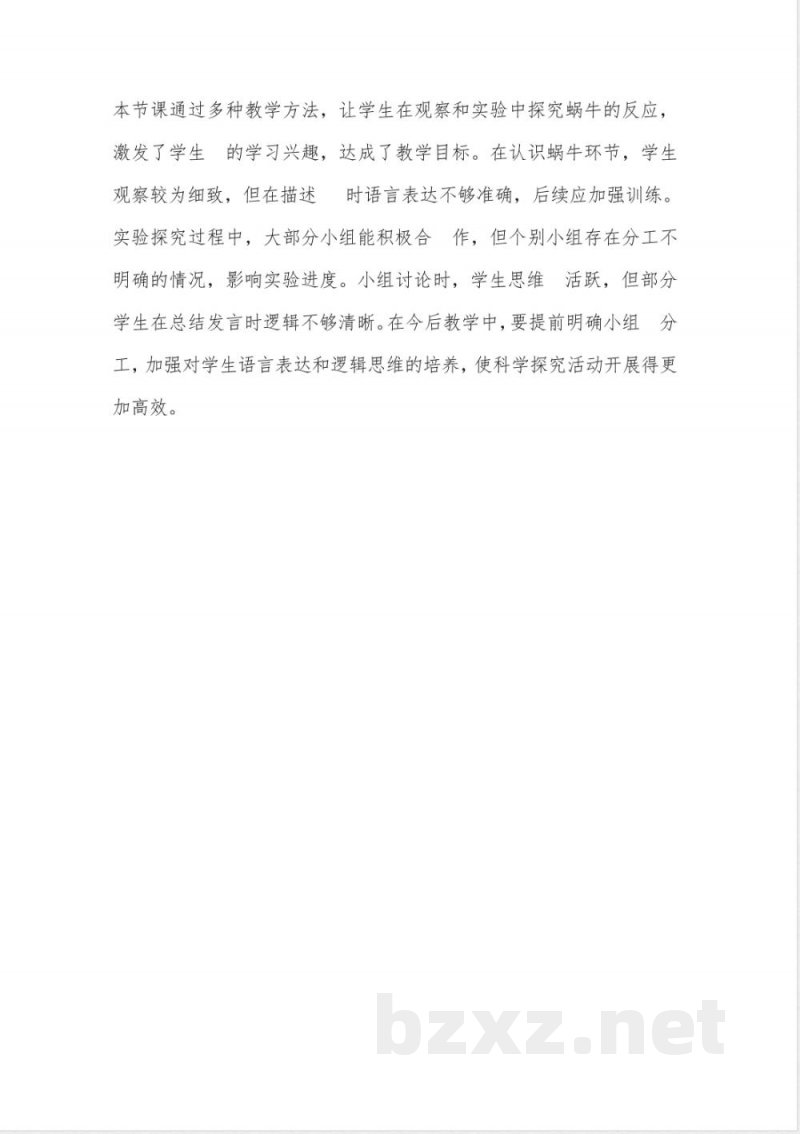 本节课通过多种教学方法，让学生在观察和实验中探究蜗牛的反应，激发了学生 的学习兴趣，达成了教学目标。在认识蜗牛环节，学生观察较为细致，但在描述 时语言表达不够准确，后续应加强训练。实验探究过程中，大部分小组能积极合 作，但个别小组存在分工不明确的情况，影响实验进度。小组讨论时，学生思维 活跃，但部分学生在总结发言时逻辑不够清晰。在今后教学中，要提前明确小组 分工，加强对学生语言表达和逻辑思维的培养，使科学探究活动开展得更加高效。

bzxz.net